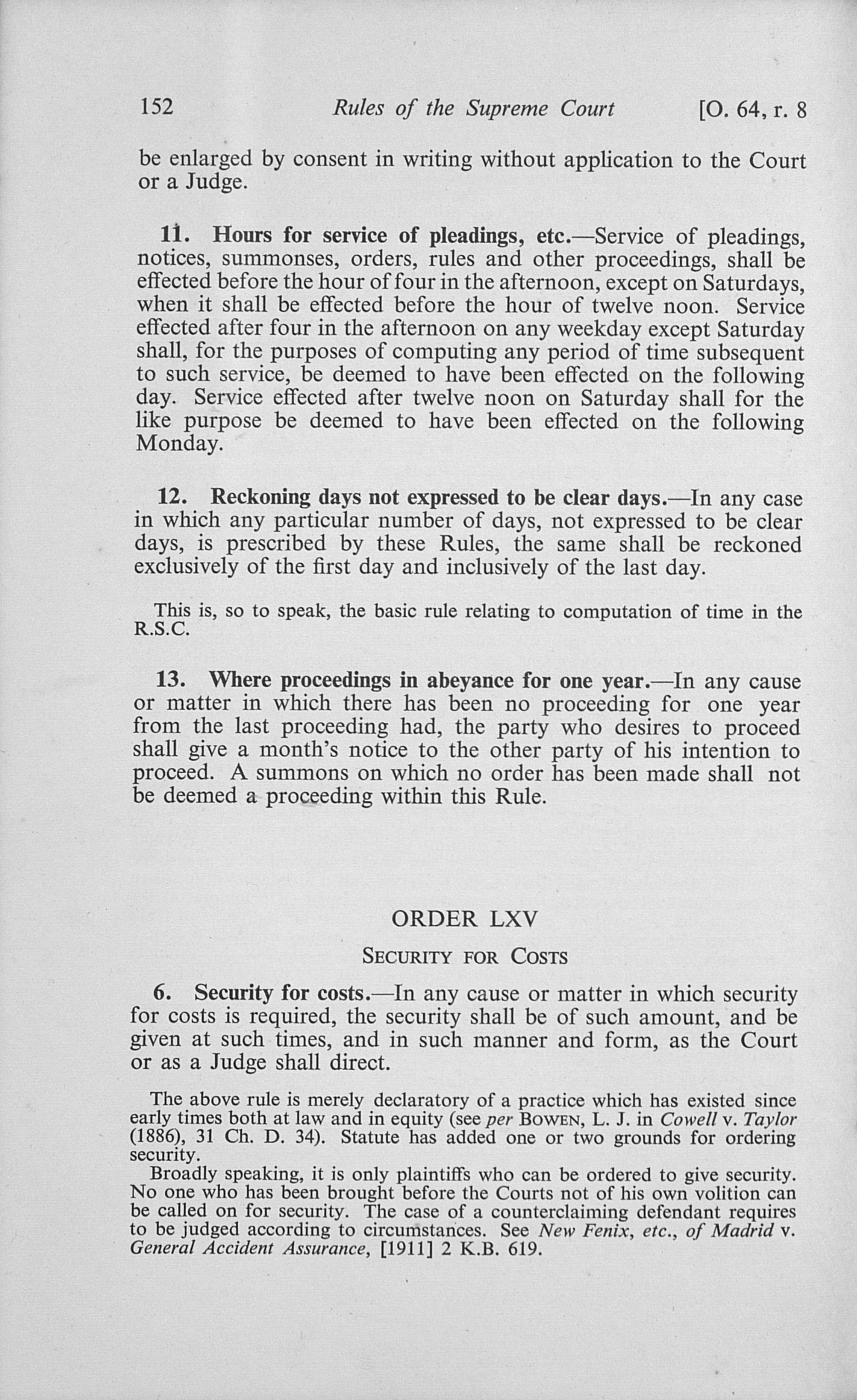 152 Rules of the Supreme Court [O. 64, r. 8

be enlarged by consent in writing without application to the Court or a Judge.

11. Hours for service of pleadings, etc.—Service of pleadings, notices, summonses, orders, rules and other proceedings, shall be effected before the hour of four in the afternoon, except on Saturdays, when it shall be effected before the hour of twelve noon. Service effected after four in the afternoon on any weekday except Saturday shall, for the purposes of computing any period of time subsequent to such service, be deemed to have been effected on the following day. Service effected after twelve noon on Saturday shall for the like purpose be deemed to have been effected on the following Monday.

12. Reckoning days not expressed to be clear days.—In any case in which any particular number of days, not expressed to be clear days, is prescribed by these Rules, the same shall be reckoned exclusively of the first day and inclusively of the last day.

This is, so to speak, the basic rule relating to computation of time in the R.S.C.

13. Where proceedings in abeyance for one year.—In any cause or matter in which there has been no proceeding for one year from the last proceeding had, the party who desires to proceed shall give a month's notice to the other party of his intention to proceed. A summons on which no order has been made shall not be deemed a proceeding within this Rule.

ORDER LXV

SECURITY FOR COSTS

6. Security for costs.—In any cause or matter in which security for costs is required, the security shall be of such amount, and be given at such times, and in such manner and form, as the Court or as a Judge shall direct.

The above rule is merely declaratory of a practice which has existed since early times both at law and in equity (see per BOWEN, L. J. in Cowell v. Taylor (1886), 31 Ch. D. 34). Statute has added one or two grounds for ordering security.

Broadly speaking, it is only plaintiffs who can be ordered to give security. No one who has been brought before the Courts not of his own volition can be called on for security. The case of a counterclaiming defendant requires to be judged according to circumstances. See New Fenix, etc., of Madrid v. General Accident Assurance, [1911] 2 K.B. 619.